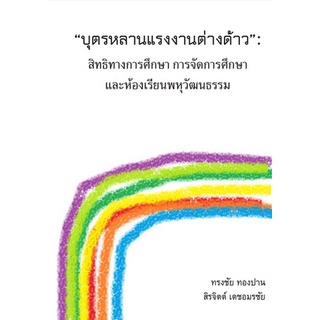 “บุตรหลานแรงงานต่างด้าว”:
สิทธิทางการศึกษา การจัดการศึกษา
และห้องเรียนพหุวัฒนธรรม

ทรงชัย ทองปาน
สิรจิตต์ เดชอมรชัย